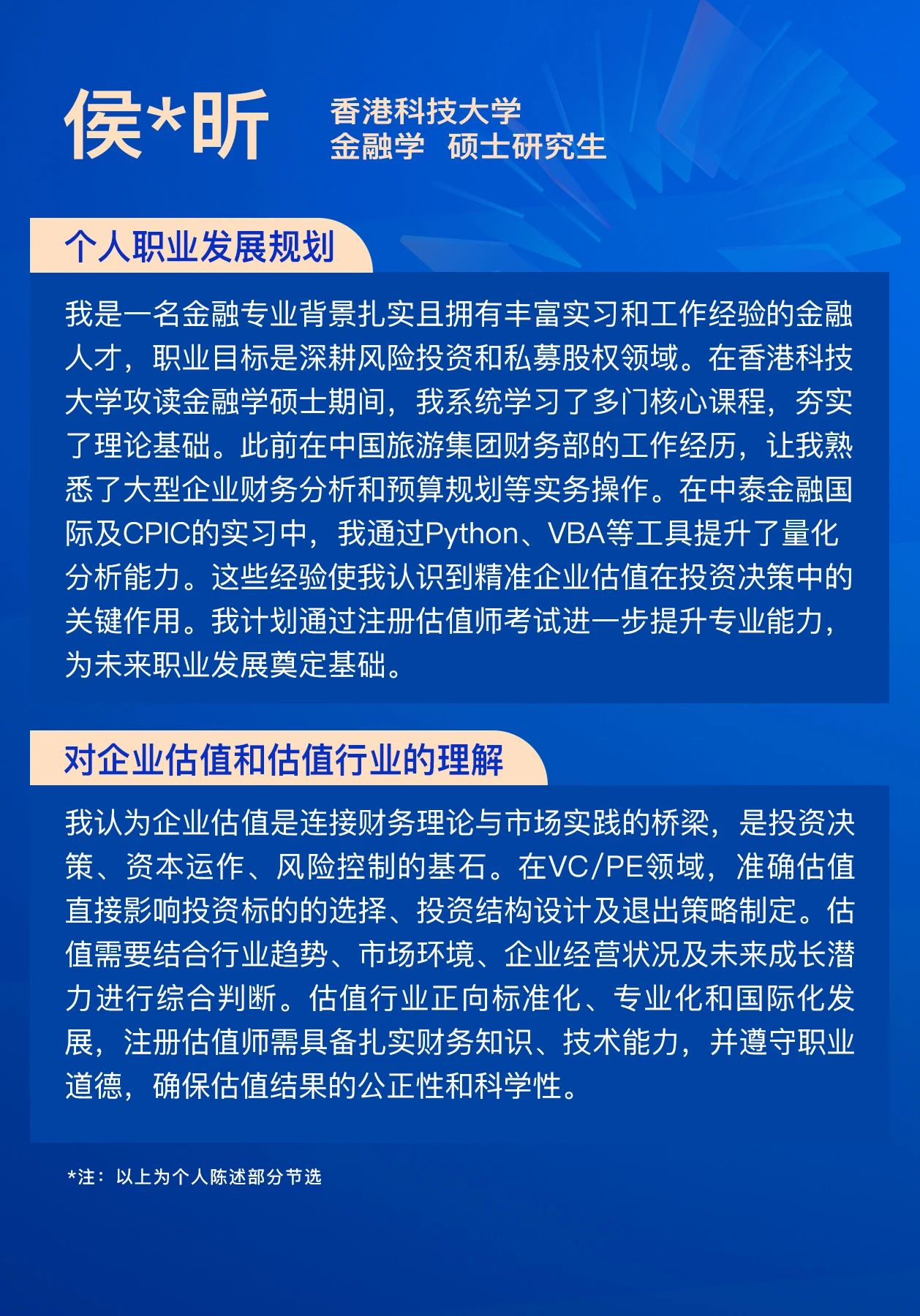 侯*昕

香港科技大学
金融学 硕士研究生

个人职业发展规划

我是一名金融专业背景扎实且拥有丰富实习和工作经验的金融人才，职业目标是深耕风险投资和私募股权领域。在香港科技大学攻读金融学硕士期间，我系统学习了多门核心课程，夯实了理论基础。此前在中国旅游集团财务部的工作经历，让我熟悉了大型企业财务分析和预算规划等实务操作。在中泰金融国际及CPIC的实习中，我通过Python、VBA等工具提升了量化分析能力。这些经验使我认识到精准企业估值在投资决策中的关键作用。我计划通过注册估值师考试进一步提升专业能力，为未来职业发展奠定基础。

对企业估值和估值行业的理解

我认为企业估值是连接财务理论与市场实践的桥梁，是投资决策、资本运作、风险控制的基石。在VC/PE领域，准确估值直接影响投资标的的选择、投资结构设计及退出策略制定。估值需要结合行业趋势、市场环境、企业经营状况及未来成长潜力进行综合判断。估值行业正向标准化、专业化和国际化发展，注册估值师需具备扎实财务知识、技术能力，并遵守职业道德，确保估值结果的公正性和科学性。

*注：以上为个人陈述部分节选